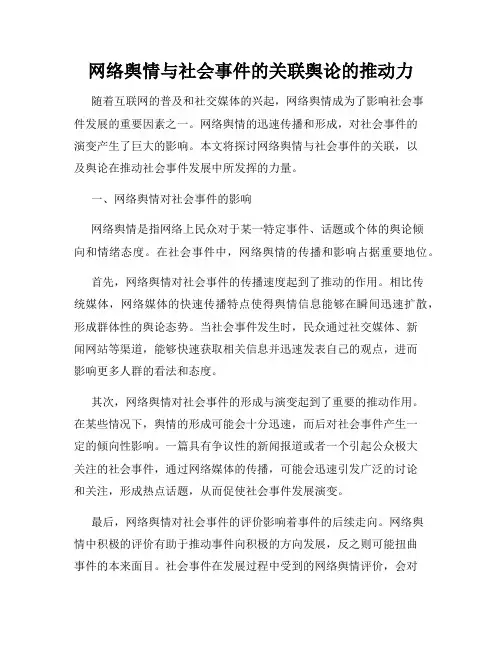 网络舆情与社会事件的关联舆论的推动力

随着互联网的普及和社交媒体的兴起，网络舆情成为了影响社会事件发展的重要因素之一。网络舆情的迅速传播和形成，对社会事件的演变产生了巨大的影响。本文将探讨网络舆情与社会事件的关联，以及舆论在推动社会事件发展中所发挥的力量。

一、网络舆情对社会事件的影响

网络舆情是指网络上民众对于某一特定事件、话题或个体的舆论倾向和情绪态度。在社会事件中，网络舆情的传播和影响占据重要地位。

首先，网络舆情对社会事件的传播速度起到了推动的作用。相比传统媒体，网络媒体的快速传播特点使得舆情信息能够在瞬间迅速扩散，形成群体性的舆论态势。当社会事件发生时，民众通过社交媒体、新闻网站等渠道，能够快速获取相关信息并迅速发表自己的观点，进而影响更多人群的看法和态度。

其次，网络舆情对社会事件的形成与演变起到了重要的推动作用。在某些情况下，舆情的形成可能会十分迅速，而后对社会事件产生一定的倾向性影响。一篇具有争议性的新闻报道或者一个引起公众极大关注的社会事件，通过网络媒体的传播，可能会迅速引发广泛的讨论和关注，形成热点话题，从而促使社会事件发展演变。

最后，网络舆情对社会事件的评价影响着事件的后续走向。网络舆情中积极的评价有助于推动事件向积极的方向发展，反之则可能扭曲事件的本来面目。社会事件在发展过程中受到的网络舆情评价，会对